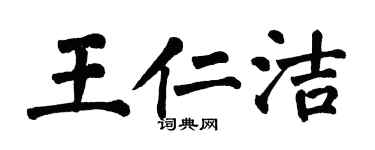 王仁洁

词典网